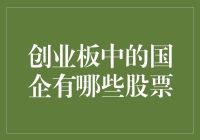 创业板中的国企有哪些股票